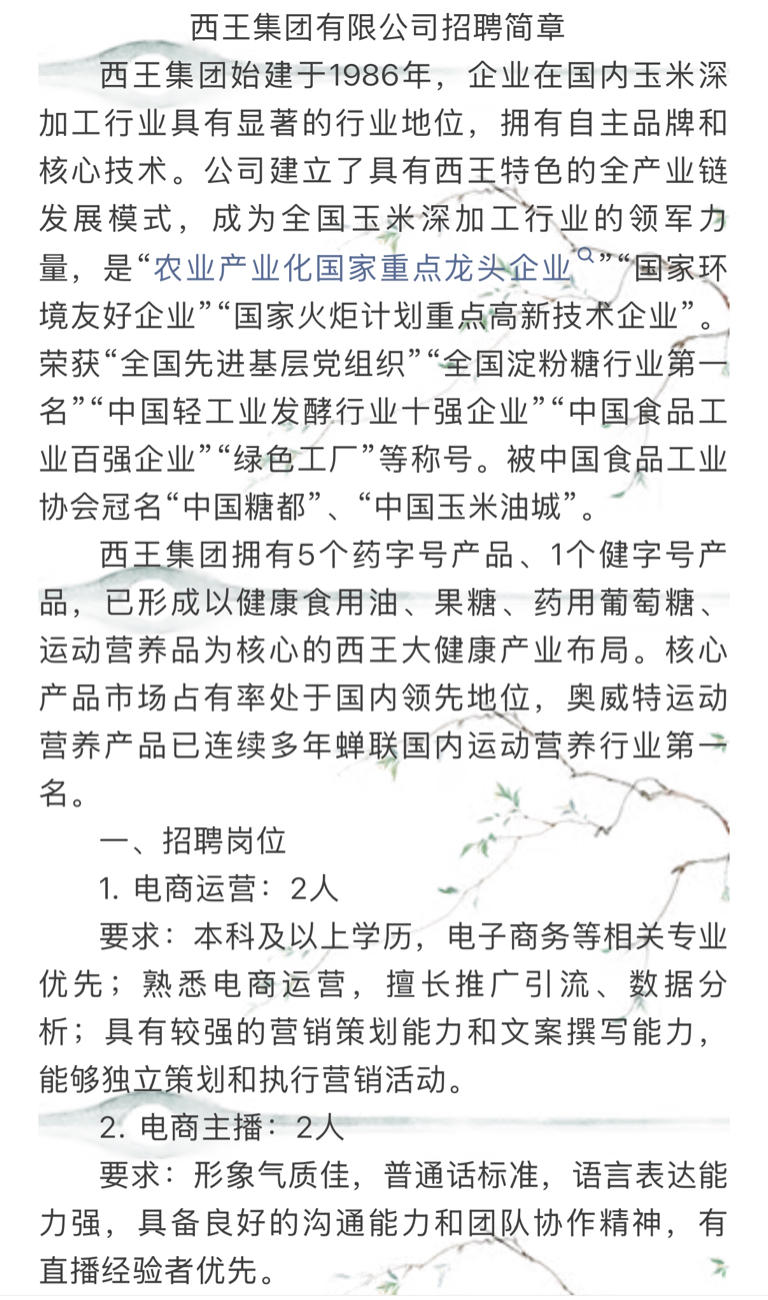 西王集团有限公司招聘简章

西王集团始建于1986年，企业在国内玉米深加工行业具有显著的行业地位，拥有自主品牌和核心技术。公司建立了具有西王特色的全产业链发展模式，成为全国玉米深加工行业的领军力量，是“农业产业化国家重点龙头企业”“国家环境友好企业”“国家火炬计划重点高新技术企业”。荣获“全国先进基层党组织”“全国淀粉糖行业第一名”“中国轻工业发酵行业十强企业”“中国食品工业百强企业”“绿色工厂”等称号。被中国食品工业协会冠名“中国糖都”、“中国玉米油城”。

西王集团拥有5个药字号产品、1个健字号产品，已形成以健康食用油、果糖、药用葡萄糖、运动营养品为核心的西王大健康产业布局。核心产品市场占有率处于国内领先地位，奥威特运动营养产品已连续多年蝉联国内运动营养行业第一名。

一、招聘岗位

1. 电商运营：2人

要求：本科及以上学历，电子商务等相关专业优先；熟悉电商运营，擅长推广引流、数据分析；具有较强的营销策划能力和文案撰写能力，能够独立策划和执行营销活动。

2. 电商主播：2人

要求：形象气质佳，普通话标准，语言表达能力强，具备良好的沟通能力和团队协作精神，有直播经验者优先。